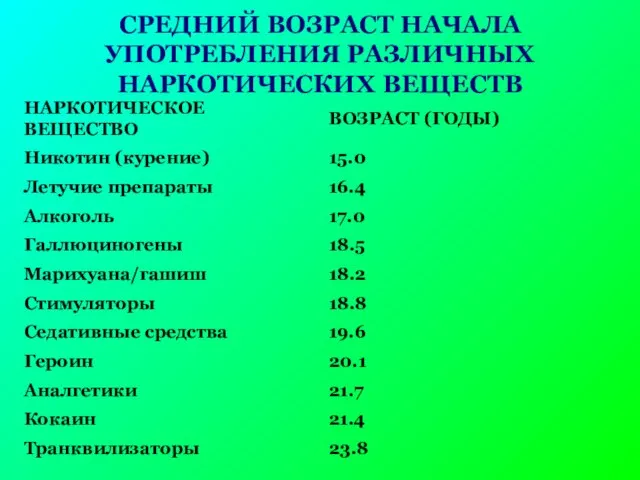 СРЕДНИЙ ВОЗРАСТ НАЧАЛА УПОТРЕБЛЕНИЯ РАЗЛИЧНЫХ НАРКОТИЧЕСКИХ ВЕЩЕСТВ

| НАРКОТИЧЕСКОЕ ВЕЩЕСТВО | ВОЗРАСТ (ГОДЫ) |
|---|---|
| Никотин (курение) | 15.0 |
| Летучие препараты | 16.4 |
| Алкоголь | 17.0 |
| Галлюциногены | 18.5 |
| Марихуана/гашиш | 18.2 |
| Стимуляторы | 18.8 |
| Седативные средства | 19.6 |
| Героин | 20.1 |
| Аналгетики | 21.7 |
| Кокаин | 21.4 |
| Транквилизаторы | 23.8 |